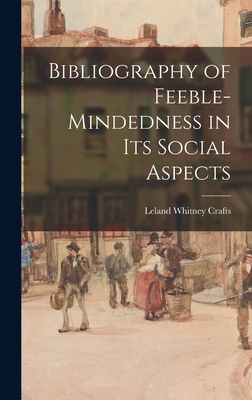 Bibliography of Feeble-Mindedness in Its Social Aspects

Leland Whitney Crafts